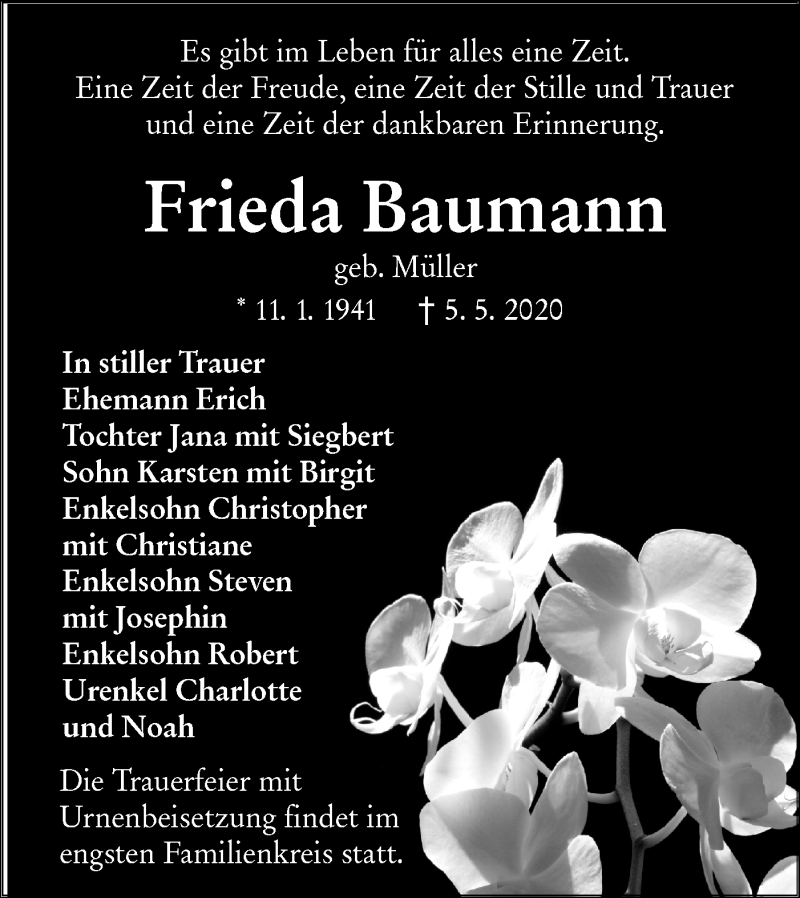 Es gibt im Leben für alles eine Zeit.
Eine Zeit der Freude, eine Zeit der Stille und Trauer
und eine Zeit der dankbaren Erinnerung.

Frieda Baumann

geb. Müller

* 11. 1. 1941 † 5. 5. 2020

In stiller Trauer
Ehemann Erich
Tochter Jana mit Siegbert
Sohn Karsten mit Birgit
Enkelsohn Christopher
mit Christiane
Enkelsohn Steven
mit Josephin
Enkelsohn Robert
Urenkel Charlotte
und Noah

Die Trauerfeier mit Urnenbeisetzung findet im engsten Familienkreis statt.